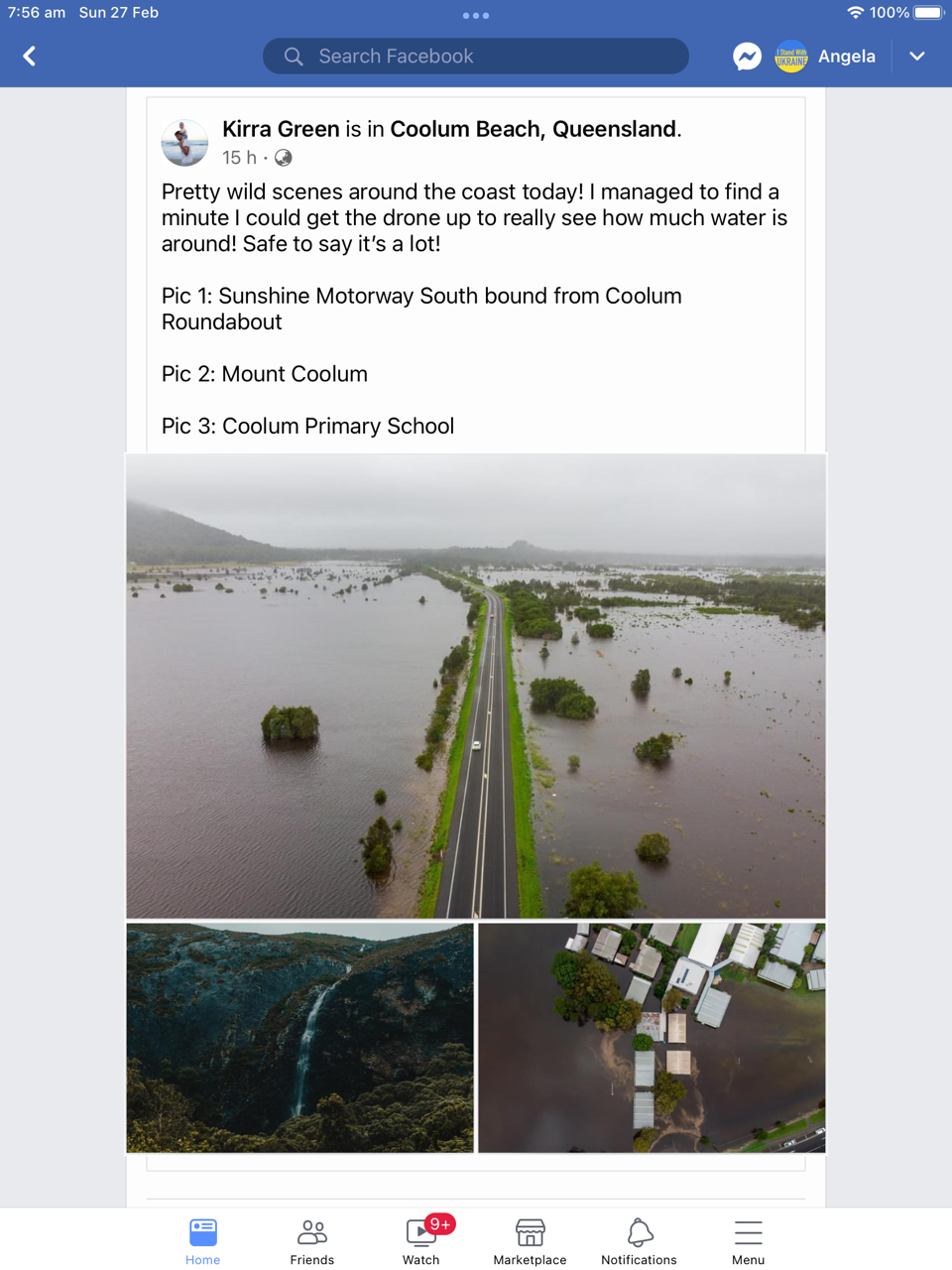 7:56 am Sun 27 Feb

100%

Search Facebook

I Stand With UKRAINE Angela

Kirra Green is in Coolum Beach, Queensland.
15 h ·

Pretty wild scenes around the coast today! I managed to find a minute I could get the drone up to really see how much water is around! Safe to say it's a lot!

Pic 1: Sunshine Motorway South bound from Coolum Roundabout

Pic 2: Mount Coolum

Pic 3: Coolum Primary School

Home Friends 9+ Watch Marketplace Notifications Menu